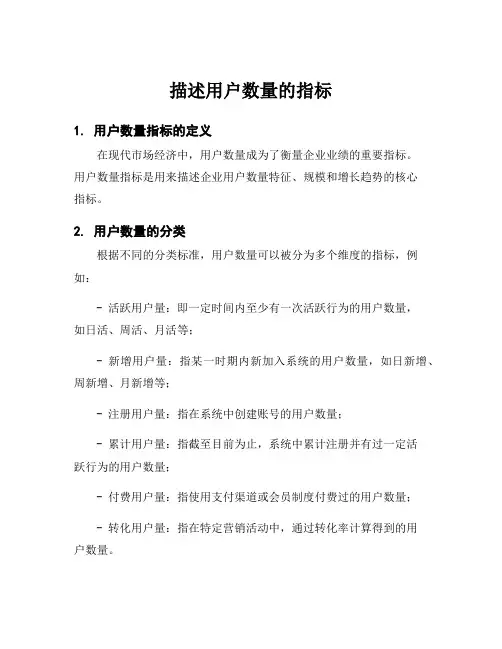 描述用户数量的指标

1. 用户数量指标的定义

在现代市场经济中，用户数量成为了衡量企业业绩的重要指标。用户数量指标是用来描述企业用户数量特征、规模和增长趋势的核心指标。

2. 用户数量的分类

根据不同的分类标准，用户数量可以被分为多个维度的指标，例如：

- 活跃用户量：即一定时间内至少有一次活跃行为的用户数量，如日活、周活、月活等；

- 新增用户量：指某一时期内新加入系统的用户数量，如日新增、周新增、月新增等；

- 注册用户量：指在系统中创建账号的用户数量；

- 累计用户量：指截至目前为止，系统中累计注册并有过一定活跃行为的用户数量；

- 付费用户量：指使用支付渠道或会员制度付费过的用户数量；

- 转化用户量：指在特定营销活动中，通过转化率计算得到的用户数量。